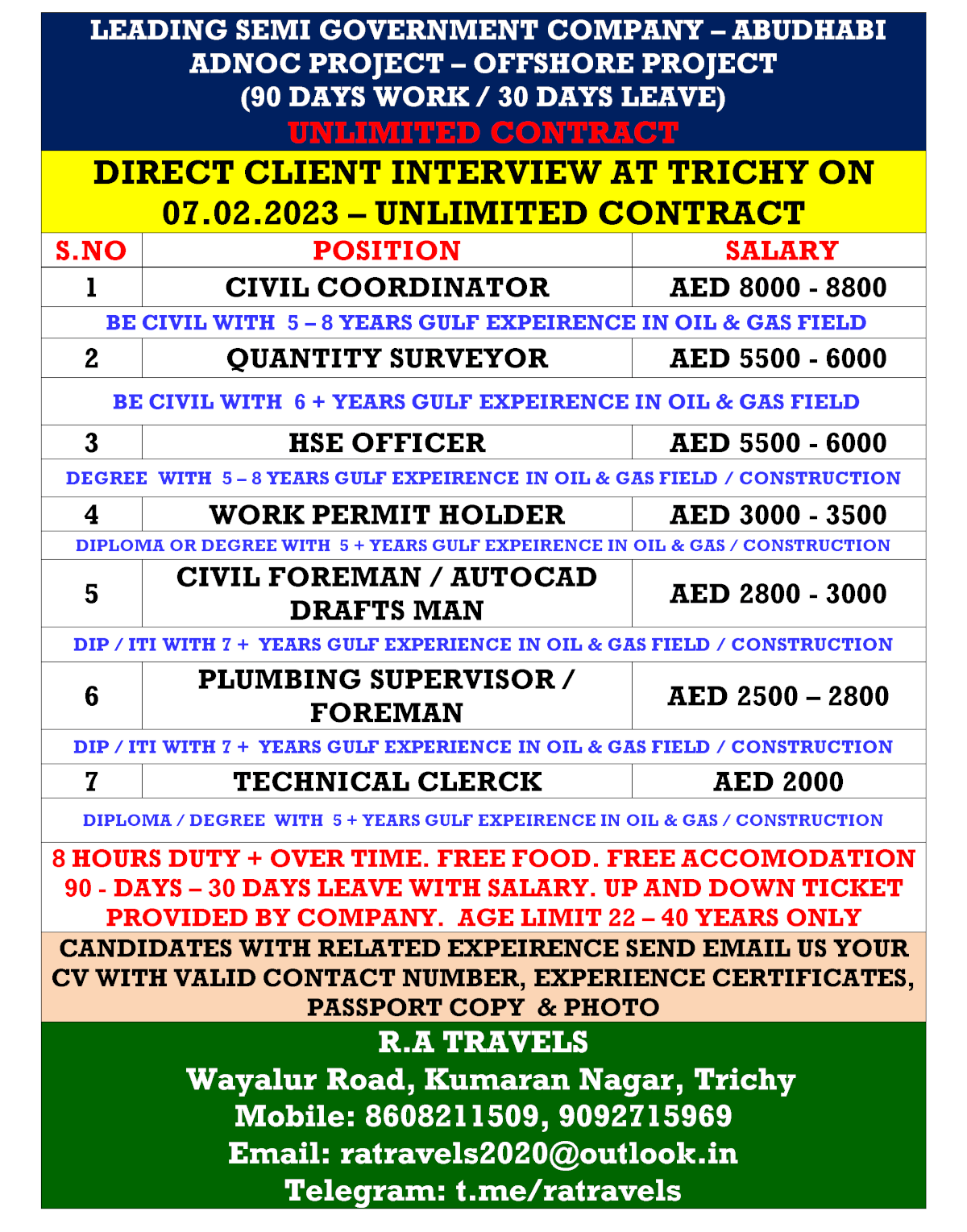 LEADING SEMI GOVERNMENT COMPANY – ABUDHABI
ADNOC PROJECT – OFFSHORE PROJECT
(90 DAYS WORK / 30 DAYS LEAVE)
UNLIMITED CONTRACT

DIRECT CLIENT INTERVIEW AT TRICHY ON 07.02.2023 – UNLIMITED CONTRACT

| S.NO | POSITION | SALARY |
|---|---|---|
| 1 | CIVIL COORDINATOR | AED 8000 - 8800 |
| BE CIVIL WITH 5 – 8 YEARS GULF EXPEIRENCE IN OIL & GAS FIELD | | |
| 2 | QUANTITY SURVEYOR | AED 5500 - 6000 |
| BE CIVIL WITH 6 + YEARS GULF EXPEIRENCE IN OIL & GAS FIELD | | |
| 3 | HSE OFFICER | AED 5500 - 6000 |
| DEGREE WITH 5 – 8 YEARS GULF EXPEIRENCE IN OIL & GAS FIELD / CONSTRUCTION | | |
| 4 | WORK PERMIT HOLDER | AED 3000 - 3500 |
| DIPLOMA OR DEGREE WITH 5 + YEARS GULF EXPEIRENCE IN OIL & GAS / CONSTRUCTION | | |
| 5 | CIVIL FOREMAN / AUTOCAD DRAFTS MAN | AED 2800 - 3000 |
| DIP / ITI WITH 7 + YEARS GULF EXPERIENCE IN OIL & GAS FIELD / CONSTRUCTION | | |
| 6 | PLUMBING SUPERVISOR / FOREMAN | AED 2500 – 2800 |
| DIP / ITI WITH 7 + YEARS GULF EXPERIENCE IN OIL & GAS FIELD / CONSTRUCTION | | |
| 7 | TECHNICAL CLERCK | AED 2000 |
| DIPLOMA / DEGREE WITH 5 + YEARS GULF EXPEIRENCE IN OIL & GAS / CONSTRUCTION | | |

8 HOURS DUTY + OVER TIME. FREE FOOD. FREE ACCOMODATION 90 - DAYS – 30 DAYS LEAVE WITH SALARY. UP AND DOWN TICKET PROVIDED BY COMPANY. AGE LIMIT 22 – 40 YEARS ONLY

CANDIDATES WITH RELATED EXPEIRENCE SEND EMAIL US YOUR CV WITH VALID CONTACT NUMBER, EXPERIENCE CERTIFICATES, PASSPORT COPY & PHOTO

R.A TRAVELS
Wayalur Road, Kumaran Nagar, Trichy
Mobile: 8608211509, 9092715969
Email: ratravels2020@outlook.in
Telegram: t.me/ratravels